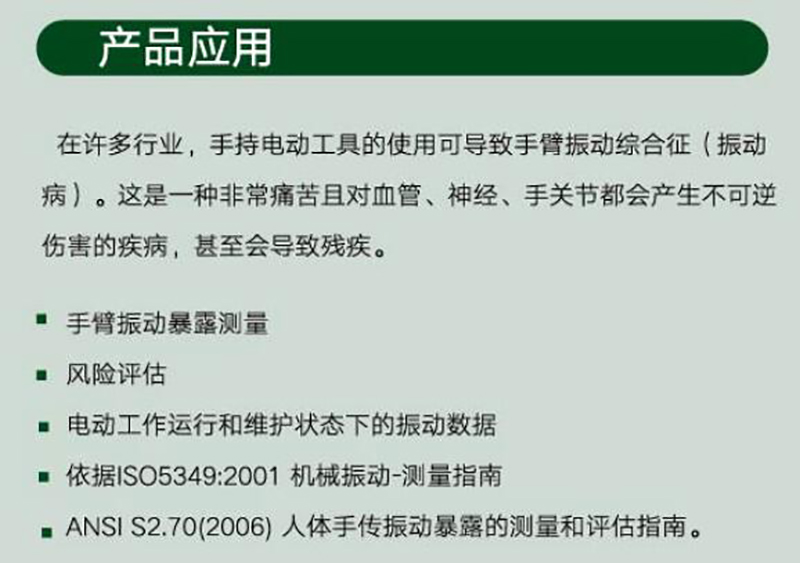 产品应用

在许多行业，手持电动工具的使用可导致手臂振动综合征（振动病）。这是一种非常痛苦且对血管、神经、手关节都会产生不可逆伤害的疾病，甚至会导致残疾。

• 手臂振动暴露测量
• 风险评估
• 电动工作运行和维护状态下的振动数据
• 依据ISO5349:2001 机械振动-测量指南
• ANSI S2.70(2006) 人体手传振动暴露的测量和评估指南。